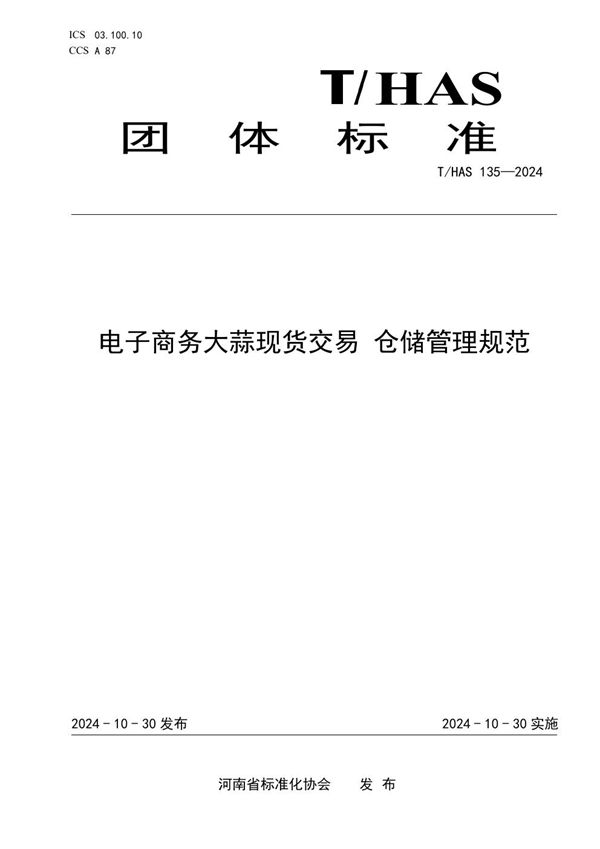 ICS 03.100.10
CCS A 87

T/HAS

团 体 标 准

T/HAS 135—2024

电子商务大蒜现货交易 仓储管理规范

2024 - 10 - 30 发布

2024 - 10 - 30 实施

河南省标准化协会 发 布